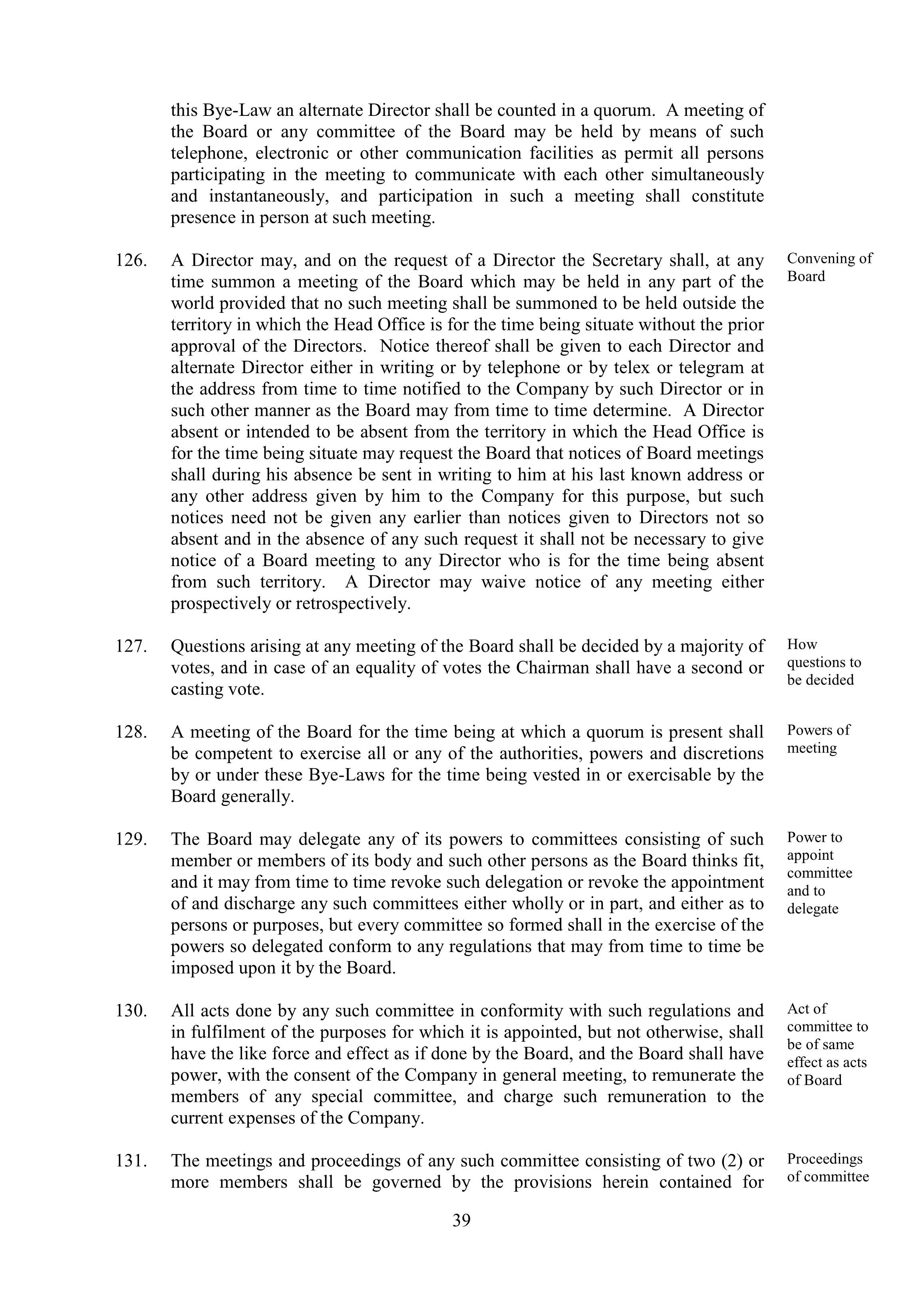 this Bye-Law an alternate Director shall be counted in a quorum. A meeting of the Board or any committee of the Board may be held by means of such telephone, electronic or other communication facilities as permit all persons participating in the meeting to communicate with each other simultaneously and instantaneously, and participation in such a meeting shall constitute presence in person at such meeting.

126. A Director may, and on the request of a Director the Secretary shall, at any time summon a meeting of the Board which may be held in any part of the world provided that no such meeting shall be summoned to be held outside the territory in which the Head Office is for the time being situate without the prior approval of the Directors. Notice thereof shall be given to each Director and alternate Director either in writing or by telephone or by telex or telegram at the address from time to time notified to the Company by such Director or in such other manner as the Board may from time to time determine. A Director absent or intended to be absent from the territory in which the Head Office is for the time being situate may request the Board that notices of Board meetings shall during his absence be sent in writing to him at his last known address or any other address given by him to the Company for this purpose, but such notices need not be given any earlier than notices given to Directors not so absent and in the absence of any such request it shall not be necessary to give notice of a Board meeting to any Director who is for the time being absent from such territory. A Director may waive notice of any meeting either prospectively or retrospectively.

Convening of Board

127. Questions arising at any meeting of the Board shall be decided by a majority of votes, and in case of an equality of votes the Chairman shall have a second or casting vote.

How questions to be decided

128. A meeting of the Board for the time being at which a quorum is present shall be competent to exercise all or any of the authorities, powers and discretions by or under these Bye-Laws for the time being vested in or exercisable by the Board generally.

Powers of meeting

129. The Board may delegate any of its powers to committees consisting of such member or members of its body and such other persons as the Board thinks fit, and it may from time to time revoke such delegation or revoke the appointment of and discharge any such committees either wholly or in part, and either as to persons or purposes, but every committee so formed shall in the exercise of the powers so delegated conform to any regulations that may from time to time be imposed upon it by the Board.

Power to appoint committee and to delegate

130. All acts done by any such committee in conformity with such regulations and in fulfilment of the purposes for which it is appointed, but not otherwise, shall have the like force and effect as if done by the Board, and the Board shall have power, with the consent of the Company in general meeting, to remunerate the members of any special committee, and charge such remuneration to the current expenses of the Company.

Act of committee to be of same effect as acts of Board

131. The meetings and proceedings of any such committee consisting of two (2) or more members shall be governed by the provisions herein contained for

Proceedings of committee

39